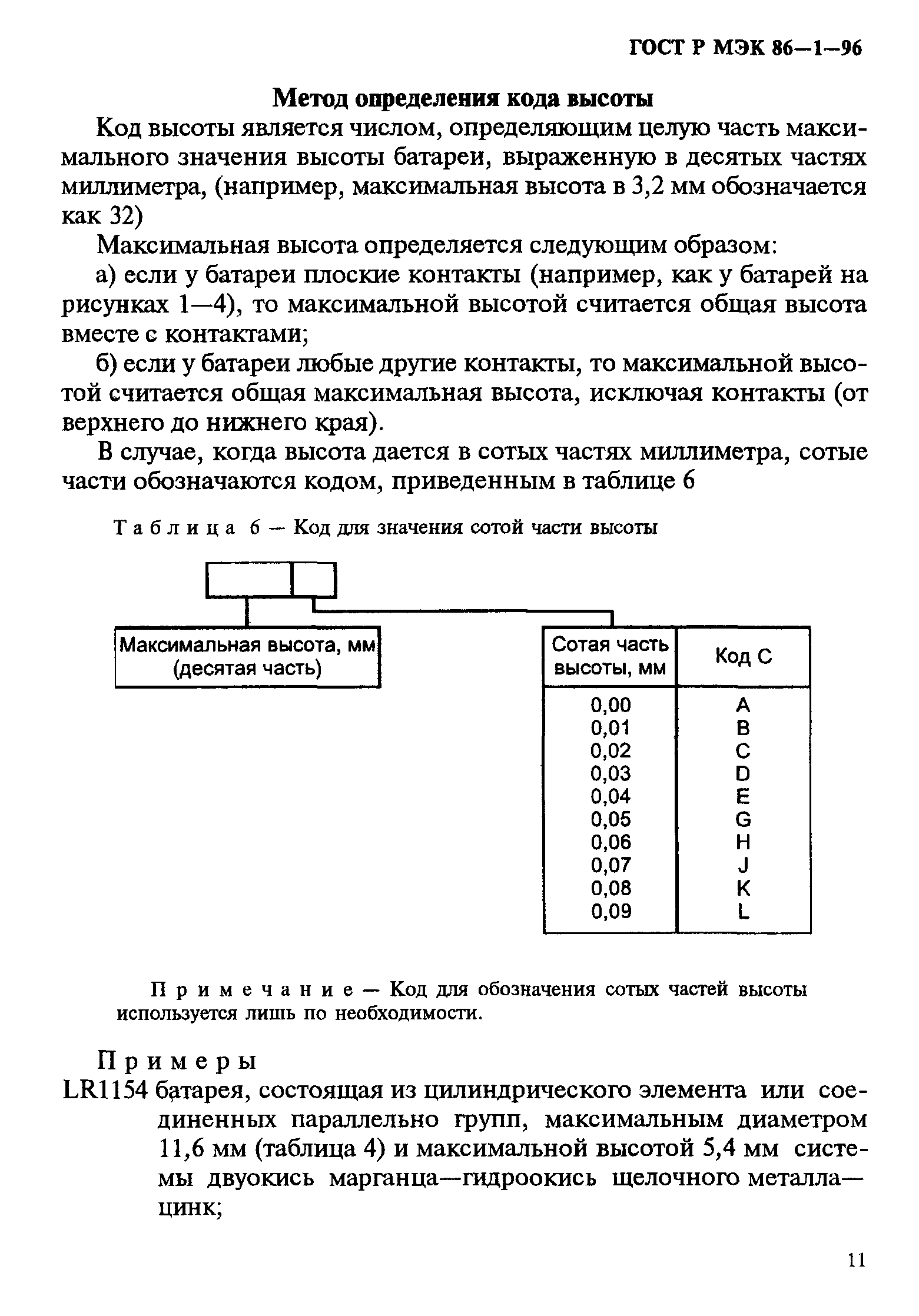 ГОСТ Р МЭК 86—1—96

Метод определения кода высоты

Код высоты является числом, определяющим целую часть максимального значения высоты батареи, выраженную в десятых частях миллиметра, (например, максимальная высота в 3,2 мм обозначается как 32)

Максимальная высота определяется следующим образом:

а) если у батареи плоские контакты (например, как у батарей на рисунках 1—4), то максимальной высотой считается общая высота вместе с контактами;

б) если у батареи любые другие контакты, то максимальной высотой считается общая максимальная высота, исключая контакты (от верхнего до нижнего края).

В случае, когда высота дается в сотых частях миллиметра, сотые части обозначаются кодом, приведенным в таблице 6

Таблица 6 — Код для значения сотой части высоты

Максимальная высота, мм (десятая часть)

| Сотая часть высоты, мм | Код С |
|---|---|
| 0,00 | A |
| 0,01 | B |
| 0,02 | C |
| 0,03 | D |
| 0,04 | E |
| 0,05 | G |
| 0,06 | H |
| 0,07 | J |
| 0,08 | K |
| 0,09 | L |

Примечание — Код для обозначения сотых частей высоты используется лишь по необходимости.

Примеры

LR1154 батарея, состоящая из цилиндрического элемента или соединенных параллельно групп, максимальным диаметром 11,6 мм (таблица 4) и максимальной высотой 5,4 мм системы двуокись марганца—гидроокись щелочного металла—цинк;

11